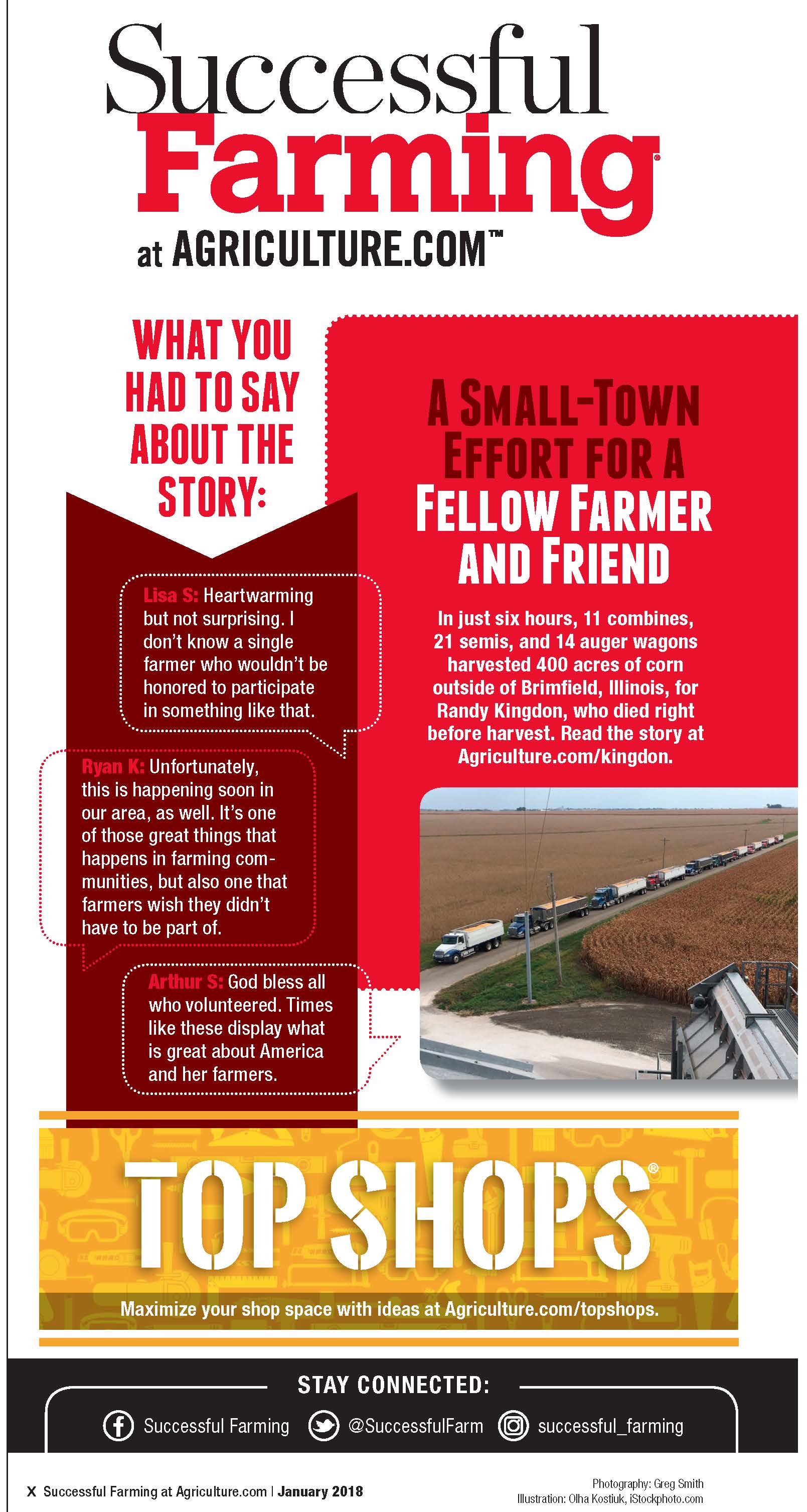 Successful Farming®
at AGRICULTURE.COM™

WHAT YOU HAD TO SAY ABOUT THE STORY:

Lisa S: Heartwarming but not surprising. I don't know a single farmer who wouldn't be honored to participate in something like that.

Ryan K: Unfortunately, this is happening soon in our area, as well. It's one of those great things that happens in farming communities, but also one that farmers wish they didn't have to be part of.

Arthur S: God bless all who volunteered. Times like these display what is great about America and her farmers.

A SMALL-TOWN EFFORT FOR A FELLOW FARMER AND FRIEND

In just six hours, 11 combines, 21 semis, and 14 auger wagons harvested 400 acres of corn outside of Brimfield, Illinois, for Randy Kingdon, who died right before harvest. Read the story at Agriculture.com/kingdon.

TOP SHOPS®

Maximize your shop space with ideas at Agriculture.com/topshops.

STAY CONNECTED:

Successful Farming @SuccessfulFarm successful_farming

X Successful Farming at Agriculture.com | January 2018

Photography: Greg Smith
Illustration: Olha Kostiuk, iStockphoto.com